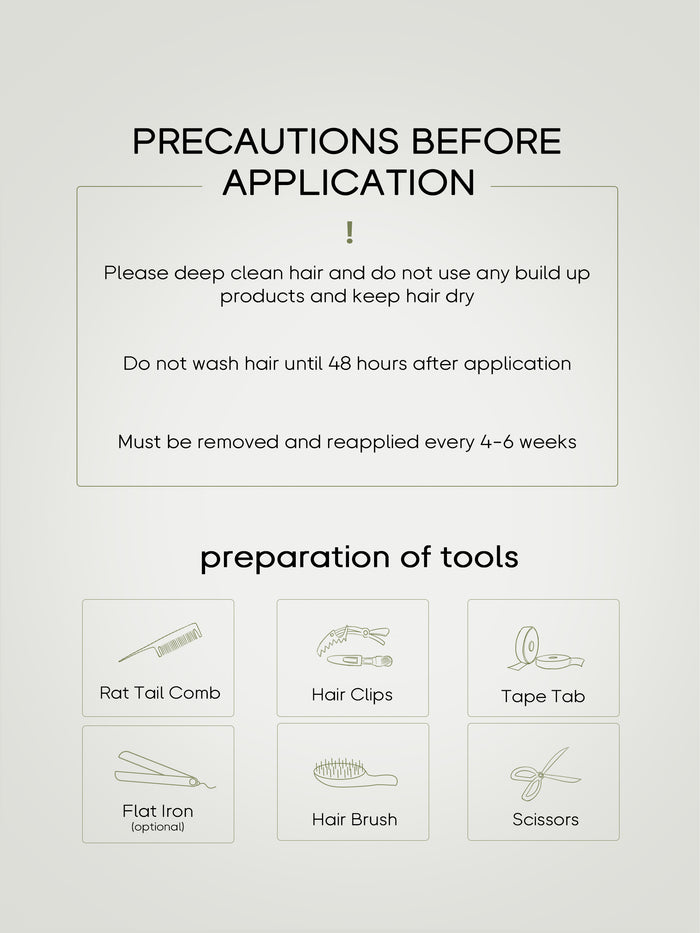 PRECAUTIONS BEFORE APPLICATION

!

Please deep clean hair and do not use any build up products and keep hair dry

Do not wash hair until 48 hours after application

Must be removed and reapplied every 4-6 weeks

preparation of tools

Rat Tail Comb

Hair Clips

Tape Tab

Flat Iron
(optional)

Hair Brush

Scissors